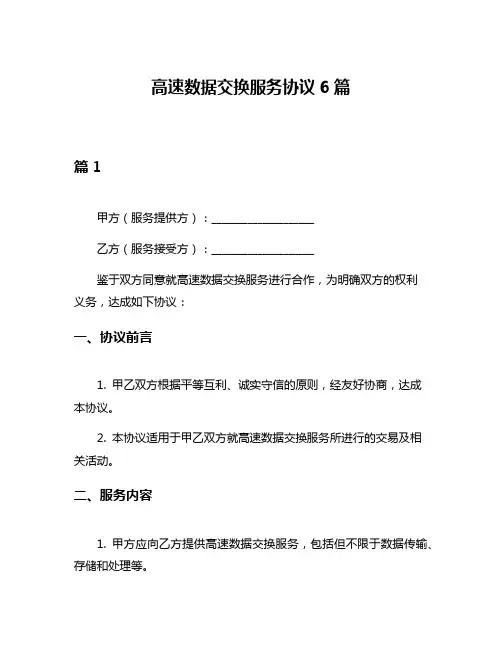 高速数据交换服务协议 6 篇

篇 1

甲方（服务提供方）：__________________

乙方（服务接受方）：__________________

鉴于双方同意就高速数据交换服务进行合作，为明确双方的权利义务，达成如下协议：

一、协议前言

1. 甲乙双方根据平等互利、诚实守信的原则，经友好协商，达成本协议。

2. 本协议适用于甲乙双方就高速数据交换服务所进行的交易及相关活动。

二、服务内容

1. 甲方应向乙方提供高速数据交换服务，包括但不限于数据传输、存储和处理等。